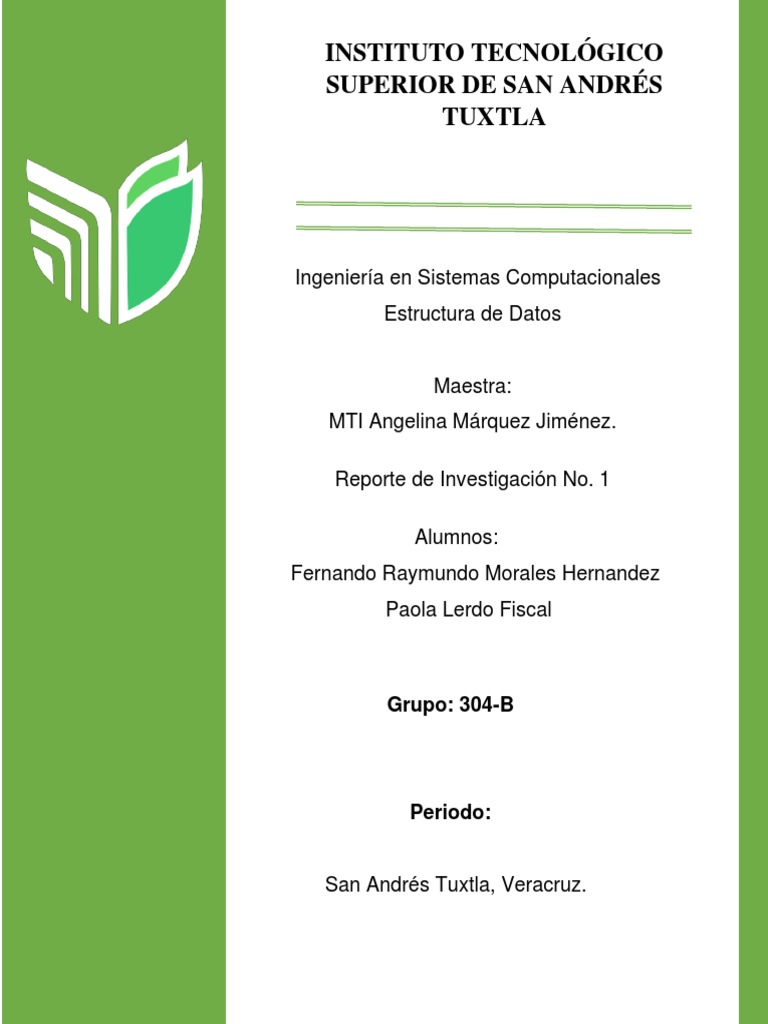 INSTITUTO TECNOLÓGICO SUPERIOR DE SAN ANDRÉS TUXTLA

Ingeniería en Sistemas Computacionales
Estructura de Datos

Maestra:
MTI Angelina Márquez Jiménez.

Reporte de Investigación No. 1

Alumnos:
Fernando Raymundo Morales Hernandez
Paola Lerdo Fiscal

Grupo: 304-B

Periodo:

San Andrés Tuxtla, Veracruz.